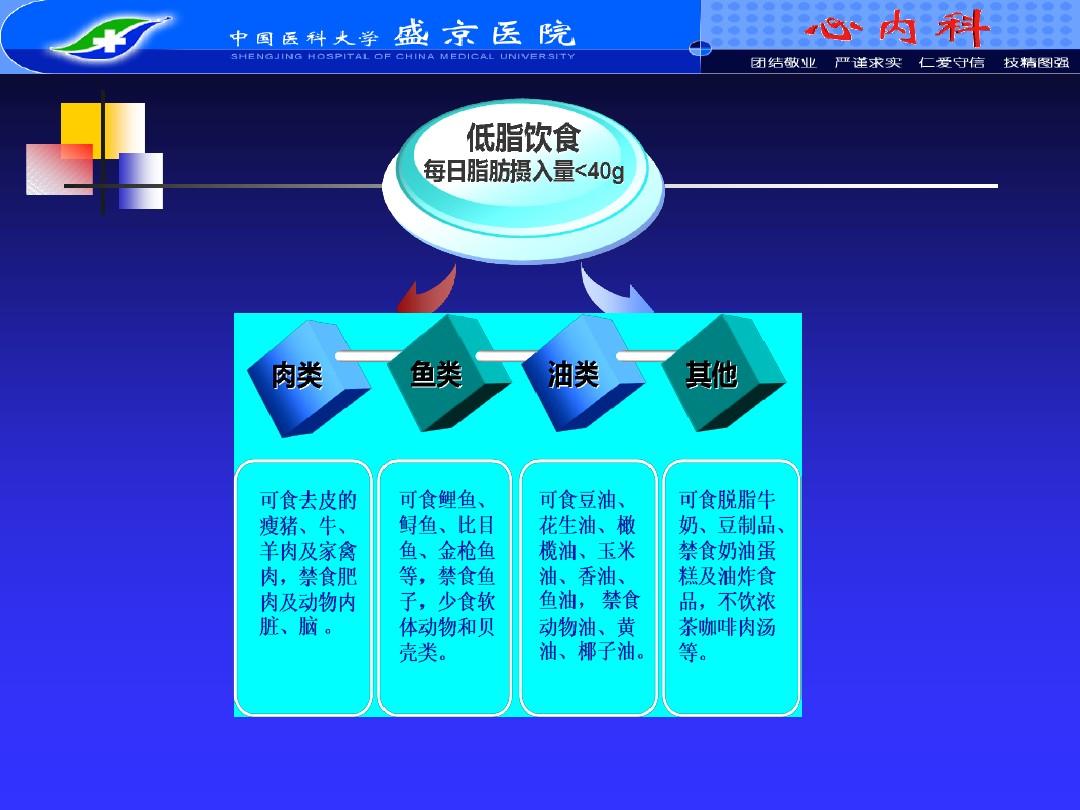 中国医科大学 盛京医院
SHENGJING HOSPITAL OF CHINA MEDICAL UNIVERSITY

心内科

团结敬业 严谨求实 仁爱守信 技精图强

低脂饮食
每日脂肪摄入量<40g

肉类

鱼类

油类

其他

可食去皮的瘦猪、牛、羊肉及家禽肉，禁食肥肉及动物内脏、脑。

可食鲤鱼、鲟鱼、比目鱼、金枪鱼等，禁食鱼子，少食软体动物和贝壳类。

可食豆油、花生油、橄榄油、玉米油、香油、鱼油， 禁食动物油、黄油、椰子油。

可食脱脂牛奶、豆制品、禁食奶油蛋糕及油炸食品，不饮浓茶咖啡肉汤等。